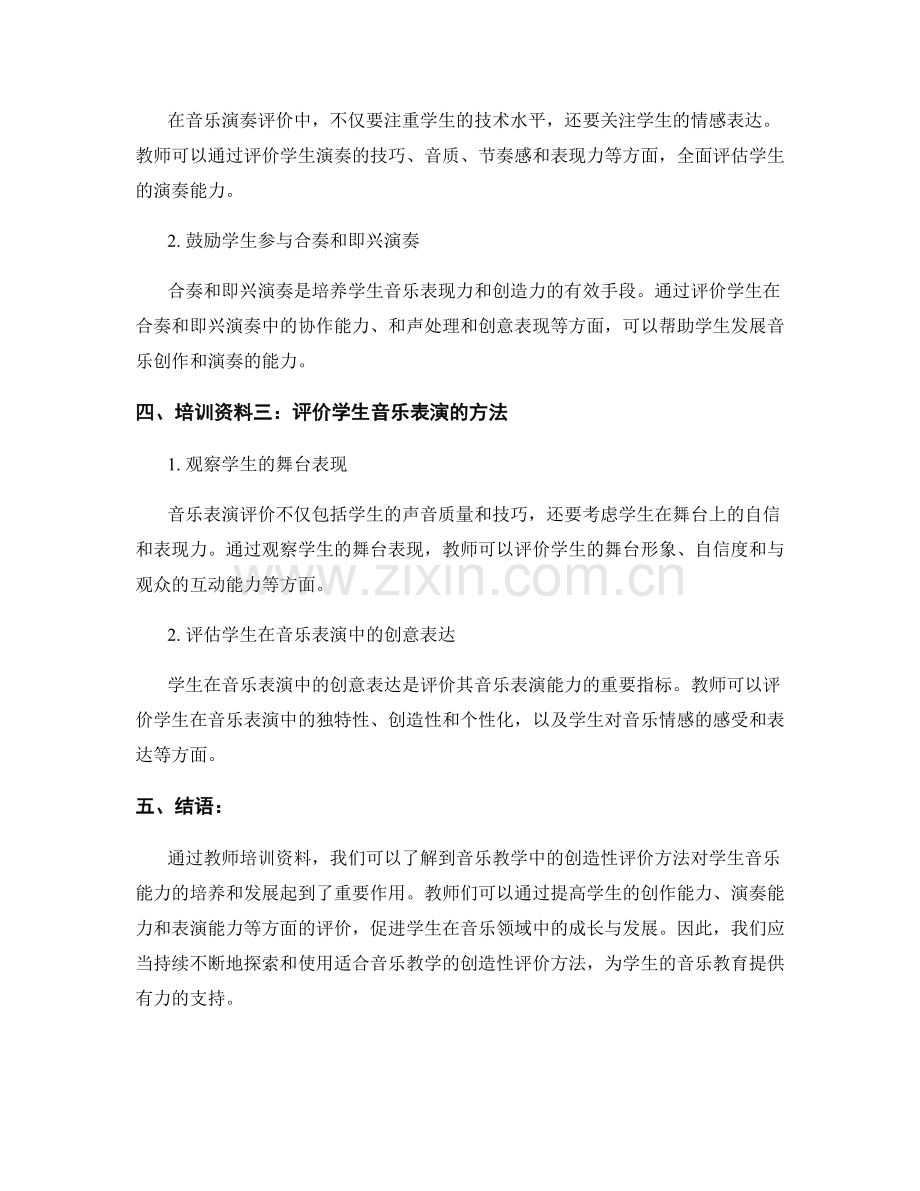 在音乐演奏评价中，不仅要注重学生的技术水平，还要关注学生的情感表达。教师可以通过评价学生演奏的技巧、音质、节奏感和表现力等方面，全面评估学生的演奏能力。

2.鼓励学生参与合奏和即兴演奏

合奏和即兴演奏是培养学生音乐表现力和创造力的有效手段。通过评价学生在合奏和即兴演奏中的协作能力、和声处理和创意表现等方面，可以帮助学生发展音乐创作和演奏的能力。

四、培训资料三：评价学生音乐表演的方法

1.观察学生的舞台表现

音乐表演评价不仅包括学生的声音质量和技巧，还要考虑学生在舞台上的自信和表现力。通过观察学生的舞台表现，教师可以评价学生的舞台形象、自信度和与观众的互动能力等方面。

2.评估学生在音乐表演中的创意表达

学生在音乐表演中的创意表达是评价其音乐表演能力的重要指标。教师可以评价学生在音乐表演中的独特性、创造性和个性化，以及学生对音乐情感的感受和表达等方面。

五、结语：

通过教师培训资料，我们可以了解到音乐教学中的创造性评价方法对学生音乐能力的培养和发展起到了重要作用。教师们可以通过提高学生的创作能力、演奏能力和表演能力等方面的评价，促进学生在音乐领域中的成长与发展。因此，我们应当持续不断地探索和使用适合音乐教学的创造性评价方法，为学生的音乐教育提供有力的支持。

www.zixin.com.cn